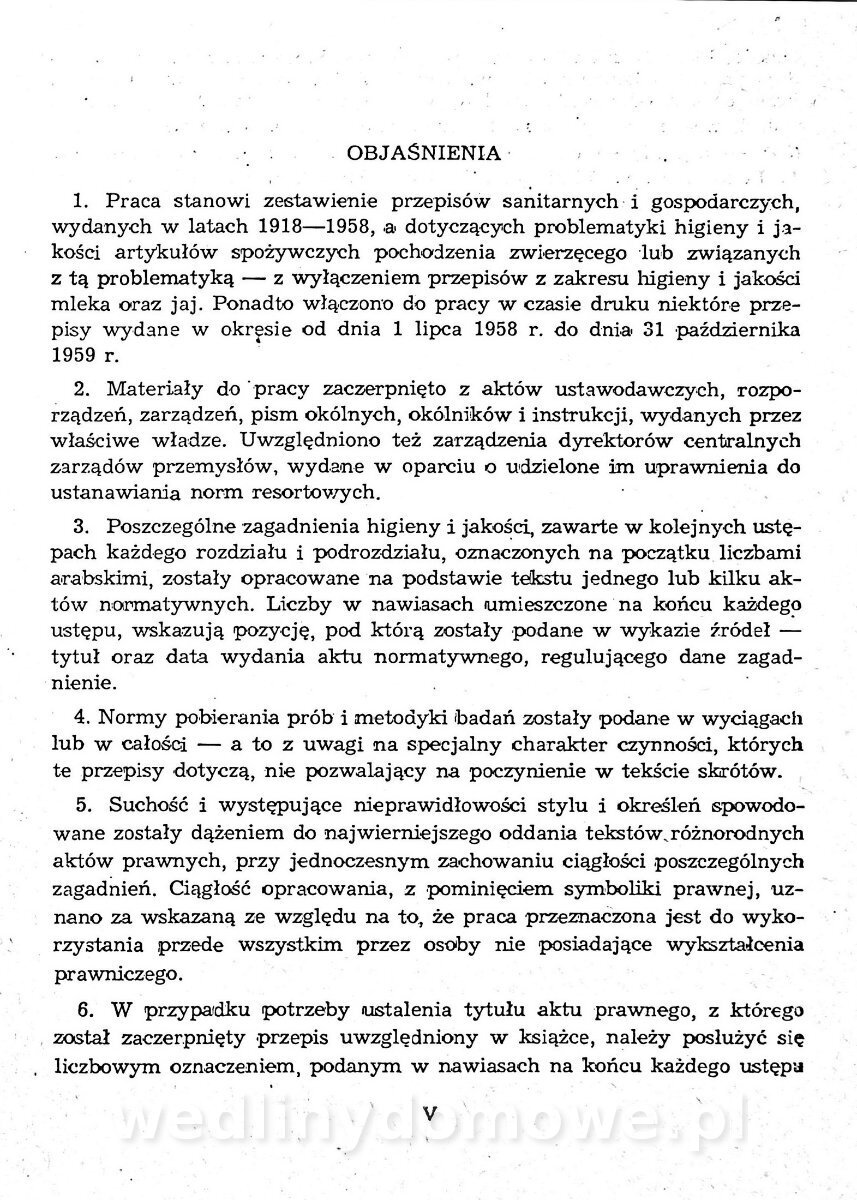 OBJAŚNIENIA

1. Praca stanowi zestawienie przepisów sanitarnych i gospodarczych, wydanych w latach 1918—1958, a dotyczących problematyki higieny i jakości artykułów spożywczych pochodzenia zwierzęcego lub związanych z tą problematyką — z wyłączeniem przepisów z zakresu higieny i jakości mleka oraz jaj. Ponadto włączono do pracy w czasie druku niektóre przepisy wydane w okresie od dnia 1 lipca 1958 r. do dnia 31 października 1959 r.

2. Materiały do pracy zaczerpnięto z aktów ustawodawczych, rozporządzeń, zarządzeń, pism okólnych, okólników i instrukcji, wydanych przez właściwe władze. Uwzględniono też zarządzenia dyrektorów centralnych zarządów przemysłów, wydane w oparciu o udzielone im uprawnienia do ustanawiania norm resortowych.

3. Poszczególne zagadnienia higieny i jakości, zawarte w kolejnych ustępach każdego rozdziału i podrozdziału, oznaczonych na początku liczbami arabskimi, zostały opracowane na podstawie tekstu jednego lub kilku aktów normatywnych. Liczby w nawiasach umieszczone na końcu każdego ustępu, wskazują pozycję, pod którą zostały podane w wykazie źródeł — tytuł oraz data wydania aktu normatywnego, regulującego dane zagadnienie.

4. Normy pobierania prób i metodyki badań zostały podane w wyciągach lub w całości — a to z uwagi na specjalny charakter czynności, których te przepisy dotyczą, nie pozwalający na poczynienie w tekście skrótów.

5. Suchość i występujące nieprawidłowości stylu i określeń spowodowane zostały dążeniem do najwierniejszego oddania tekstów różnorodnych aktów prawnych, przy jednoczesnym zachowaniu ciągłości poszczególnych zagadnień. Ciągłość opracowania, z pominięciem symboliki prawnej, uznano za wskazaną ze względu na to, że praca przeznaczona jest do wykorzystania przede wszystkim przez osoby nie posiadające wykształcenia prawniczego.

6. W przypadku potrzeby ustalenia tytułu aktu prawnego, z którego został zaczerpnięty przepis uwzględniony w książce, należy posłużyć się liczbowym oznaczeniem, podanym w nawiasach na końcu każdego ustępu

V

wedlinydomowe.pl